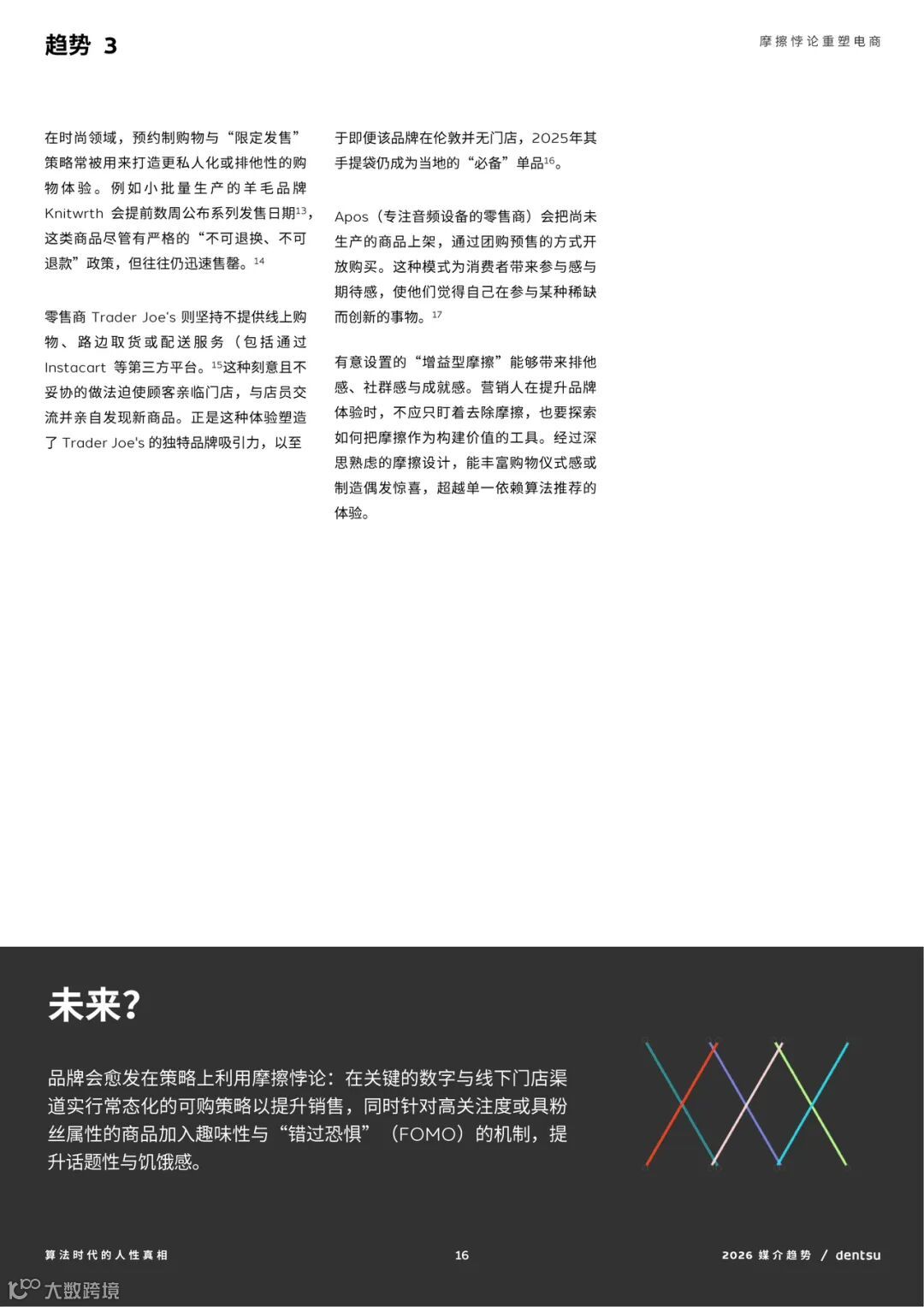 趋势 3

摩擦悖论重塑电商

在时尚领域，预约制购物与“限定发售”策略常被用来打造更私人化或排他性的购物体验。例如小批量生产的羊毛品牌 Knitwrth 会提前数周公布系列发售日期$^{13}$，这类商品尽管有严格的“不可退换、不可退款”政策，但往往仍迅速售罄。$^{14}$

零售商 Trader Joe's 则坚持不提供线上购物、路边取货或配送服务（包括通过 Instacart 等第三方平台。$^{15}$这种刻意且不妥协的做法迫使顾客亲临门店，与店员交流并亲自发现新商品。正是这种体验塑造了 Trader Joe's 的独特品牌吸引力，以至于即便该品牌在伦敦并无门店，2025年其手提袋仍成为当地的“必备”单品$^{16}$。

Apos（专注音频设备的零售商）会把尚未生产的商品上架，通过团购预售的方式开放购买。这种模式为消费者带来参与感与期待感，使他们觉得自己在参与某种稀缺而创新的事物。$^{17}$

有意设置的“增益型摩擦”能够带来排他感、社群感与成就感。营销人在提升品牌体验时，不应只盯着去除摩擦，也要探索如何把摩擦作为构建价值的工具。经过深思熟虑的摩擦设计，能丰富购物仪式感或制造偶发惊喜，超越单一依赖算法推荐的体验。

未来?

品牌会愈发在策略上利用摩擦悖论：在关键的数字与线下门店渠道实行常态化的可购策略以提升销售，同时针对高关注度或具粉丝属性的商品加入趣味性与“错过恐惧”（FOMO）的机制，提升话题性与饥饿感。

算法时代的人性真相

16

2026 媒介趋势 / dentsu

大数跨境